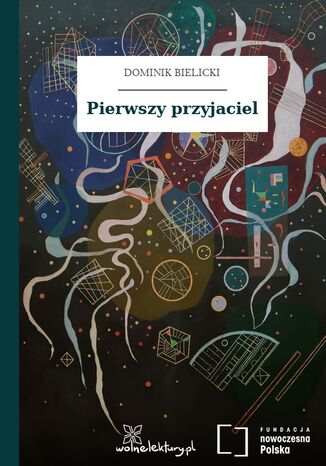 DOMINIK BIELICKI

Pierwszy przyjaciel

wolnelektury.pl

FUNDACJA
nowoczesna
Polska